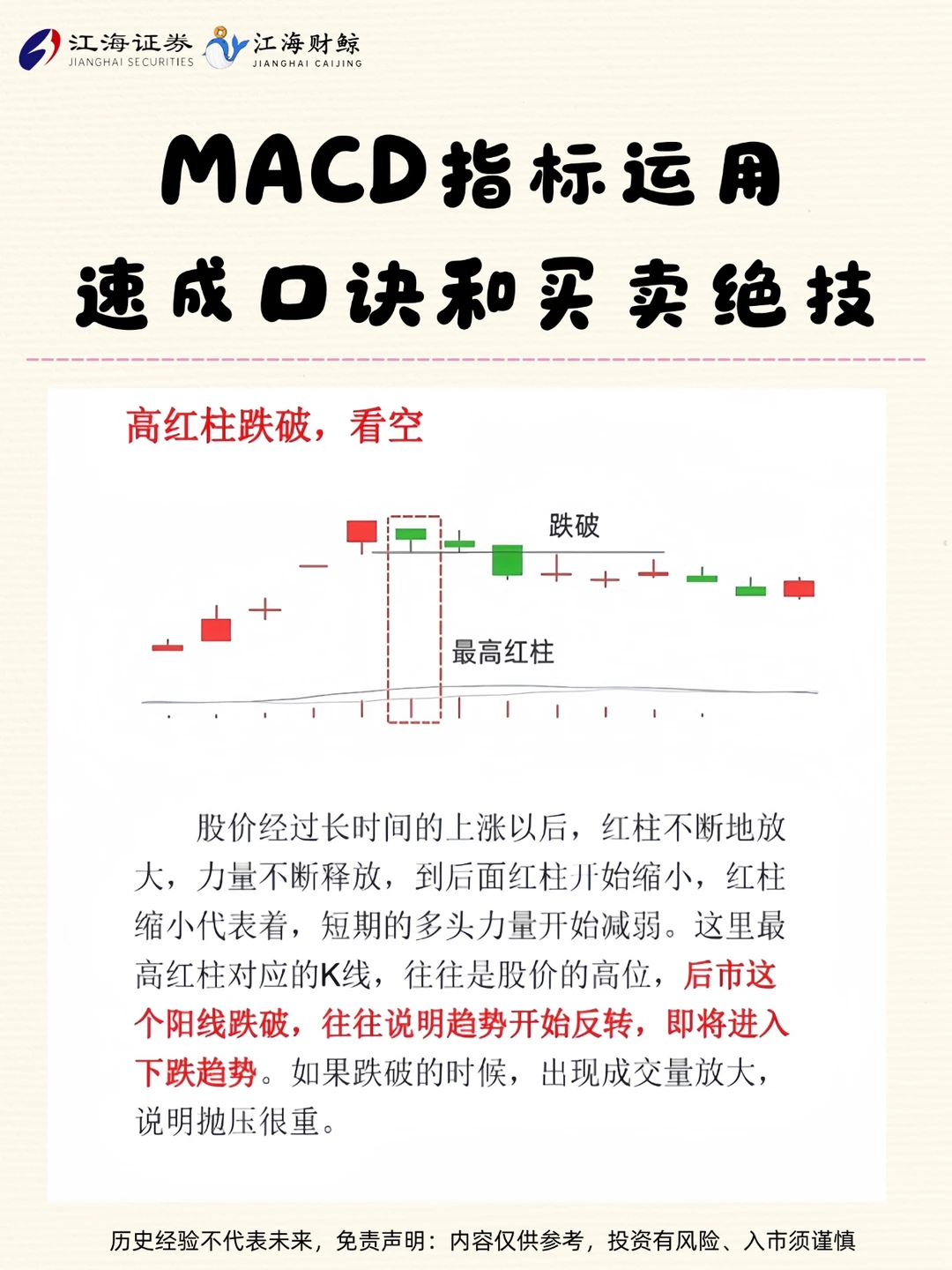 江海证券
JIANGHAI SECURITIES
江海财鲸
JIANGHAI CAIJING

MACD指标运用
速成口诀和买卖绝技

高红柱跌破，看空

跌破
最高红柱

股价经过长时间的上涨以后，红柱不断地放大，力量不断释放，到后面红柱开始缩小，红柱缩小代表着，短期的多头力量开始减弱。这里最高红柱对应的K线，往往是股价的高位，后市这个阳线跌破，往往说明趋势开始反转，即将进入下跌趋势。如果跌破的时候，出现成交量放大，说明抛压很重。

历史经验不代表未来，免责声明：内容仅供参考，投资有风险、入市须谨慎